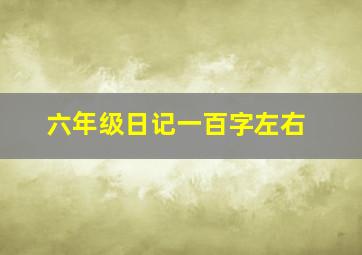 六年级日记一百字左右